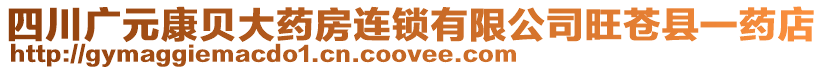 四川广元康贝大药房连锁有限公司旺苍县一药店
http://gymaggiemacdo1.cn.coovee.com